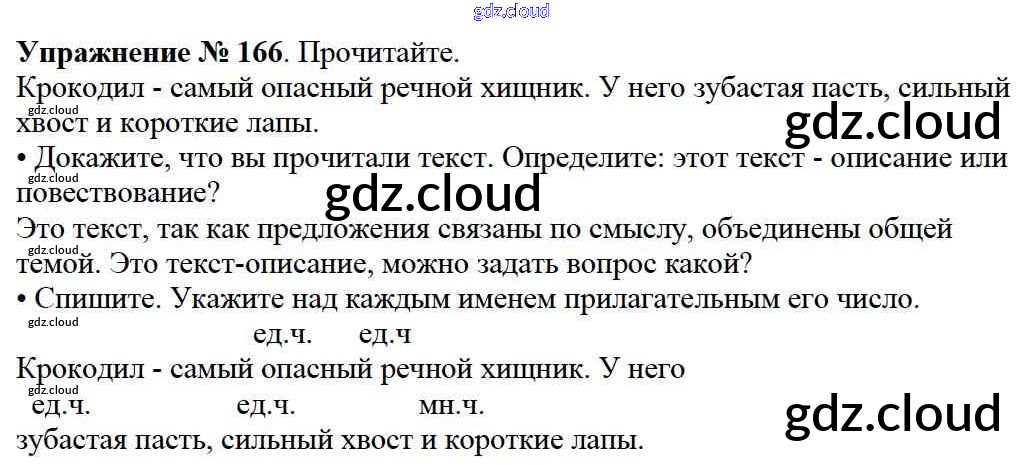 Упражнение № 166. Прочитайте.

Крокодил - самый опасный речной хищник. У него зубастая пасть, сильный хвост и короткие лапы.

• Докажите, что вы прочитали текст. Определите: этот текст - описание или повествование?

Это текст, так как предложения связаны по смыслу, объединены общей темой. Это текст-описание, можно задать вопрос какой?

• Спишите. Укажите над каждым именем прилагательным его число.

ед.ч. ед.ч
Крокодил - самый опасный речной хищник. У него
ед.ч. ед.ч. мн.ч.
зубастая пасть, сильный хвост и короткие лапы.

gdz.cloud